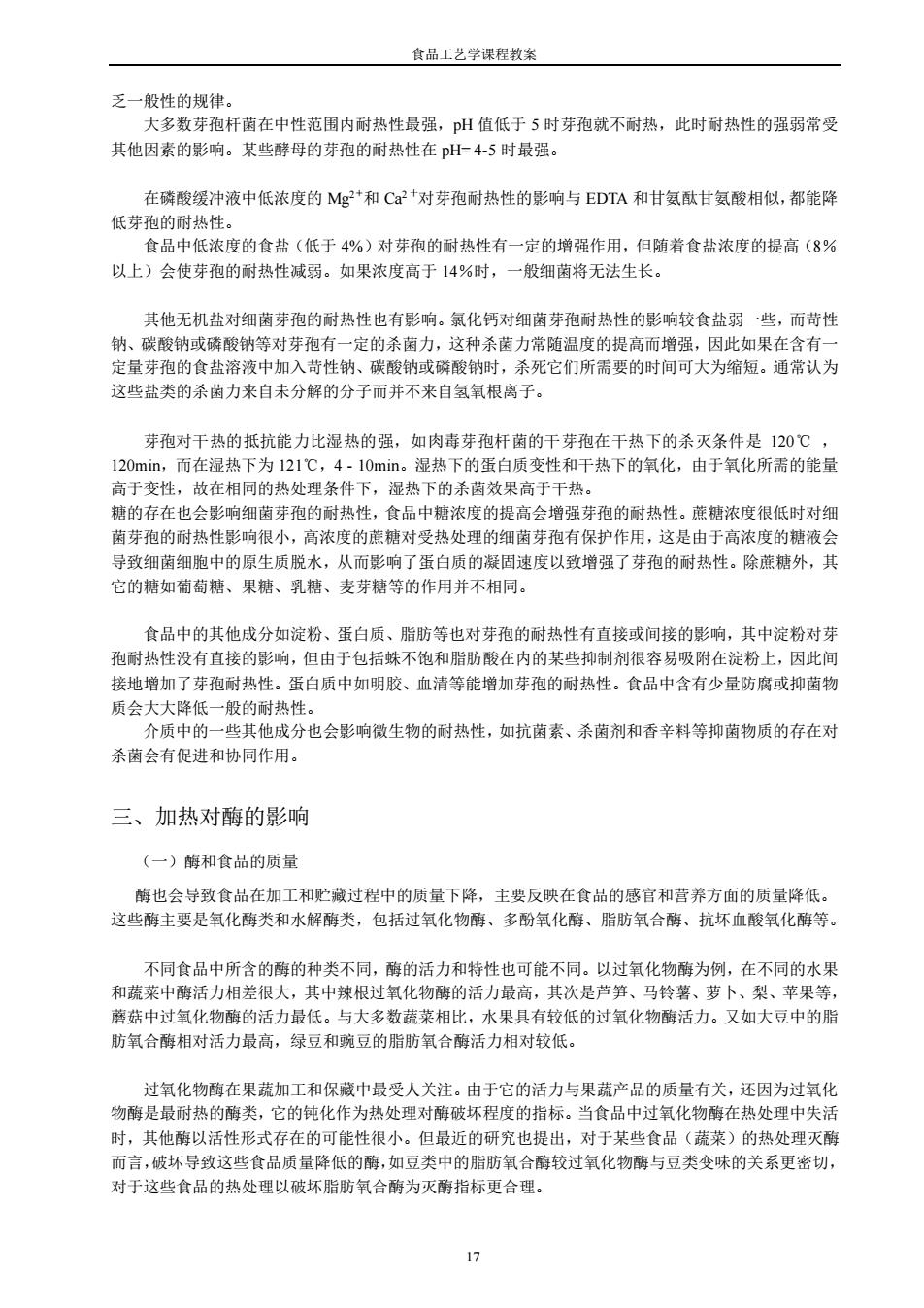 食品工艺学课程教案

乏一般性的规律。

大多数芽孢杆菌在中性范围内耐热性最强，pH 值低于 5 时芽孢就不耐热，此时耐热性的强弱常受其他因素的影响。某些酵母的芽孢的耐热性在 pH= 4-5 时最强。

在磷酸缓冲液中低浓度的 $Mg^{2+}$和 $Ca^{2+}$对芽孢耐热性的影响与 EDTA 和甘氨酰甘氨酸相似，都能降低芽孢的耐热性。

食品中低浓度的食盐（低于 4%）对芽孢的耐热性有一定的增强作用，但随着食盐浓度的提高（8%以上）会使芽孢的耐热性减弱。如果浓度高于 14%时，一般细菌将无法生长。

其他无机盐对细菌芽孢的耐热性也有影响。氯化钙对细菌芽孢耐热性的影响较食盐弱一些，而苛性钠、碳酸钠或磷酸钠等对芽孢有一定的杀菌力，这种杀菌力常随温度的提高而增强，因此如果在含有一定量芽孢的食盐溶液中加入苛性钠、碳酸钠或磷酸钠时，杀死它们所需要的时间可大为缩短。通常认为这些盐类的杀菌力来自未分解的分子而并不来自氢氧根离子。

芽孢对干热的抵抗能力比湿热的强，如肉毒芽孢杆菌的干芽孢在干热下的杀灭条件是 120℃ ，120min，而在湿热下为 121℃，4 - 10min。湿热下的蛋白质变性和干热下的氧化，由于氧化所需的能量高于变性，故在相同的热处理条件下，湿热下的杀菌效果高于干热。

糖的存在也会影响细菌芽孢的耐热性，食品中糖浓度的提高会增强芽孢的耐热性。蔗糖浓度很低时对细菌芽孢的耐热性影响很小，高浓度的蔗糖对受热处理的细菌芽孢有保护作用，这是由于高浓度的糖液会导致细菌细胞中的原生质脱水，从而影响了蛋白质的凝固速度以致增强了芽孢的耐热性。除蔗糖外，其它的糖如葡萄糖、果糖、乳糖、麦芽糖等的作用并不相同。

食品中的其他成分如淀粉、蛋白质、脂肪等也对芽孢的耐热性有直接或间接的影响，其中淀粉对芽孢耐热性没有直接的影响，但由于包括蛛不饱和脂肪酸在内的某些抑制剂很容易吸附在淀粉上，因此间接地增加了芽孢耐热性。蛋白质中如明胶、血清等能增加芽孢的耐热性。食品中含有少量防腐或抑菌物质会大大降低一般的耐热性。

介质中的一些其他成分也会影响微生物的耐热性，如抗菌素、杀菌剂和香辛料等抑菌物质的存在对杀菌会有促进和协同作用。

三、加热对酶的影响

（一）酶和食品的质量

酶也会导致食品在加工和贮藏过程中的质量下降，主要反映在食品的感官和营养方面的质量降低。这些酶主要是氧化酶类和水解酶类，包括过氧化物酶、多酚氧化酶、脂肪氧合酶、抗坏血酸氧化酶等。

不同食品中所含的酶的种类不同，酶的活力和特性也可能不同。以过氧化物酶为例，在不同的水果和蔬菜中酶活力相差很大，其中辣根过氧化物酶的活力最高，其次是芦笋、马铃薯、萝卜、梨、苹果等，蘑菇中过氧化物酶的活力最低。与大多数蔬菜相比，水果具有较低的过氧化物酶活力。又如大豆中的脂肪氧合酶相对活力最高，绿豆和豌豆的脂肪氧合酶活力相对较低。

过氧化物酶在果蔬加工和保藏中最受人关注。由于它的活力与果蔬产品的质量有关，还因为过氧化物酶是最耐热的酶类，它的钝化作为热处理对酶破坏程度的指标。当食品中过氧化物酶在热处理中失活时，其他酶以活性形式存在的可能性很小。但最近的研究也提出，对于某些食品（蔬菜）的热处理灭酶而言，破坏导致这些食品质量降低的酶，如豆类中的脂肪氧合酶较过氧化物酶与豆类变味的关系更密切，对于这些食品的热处理以破坏脂肪氧合酶为灭酶指标更合理。

17